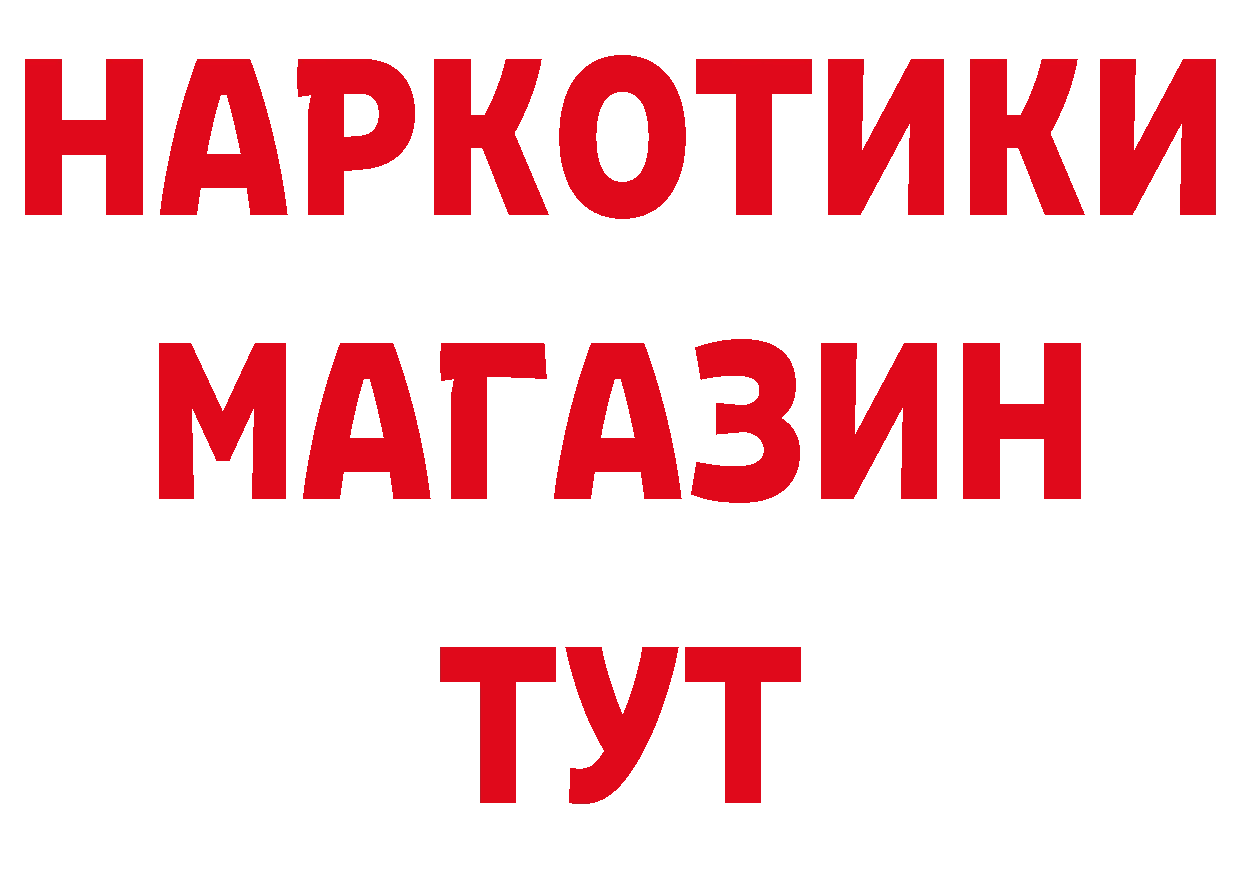 НАРКОТИКИ
МАГАЗИН
ТУТ